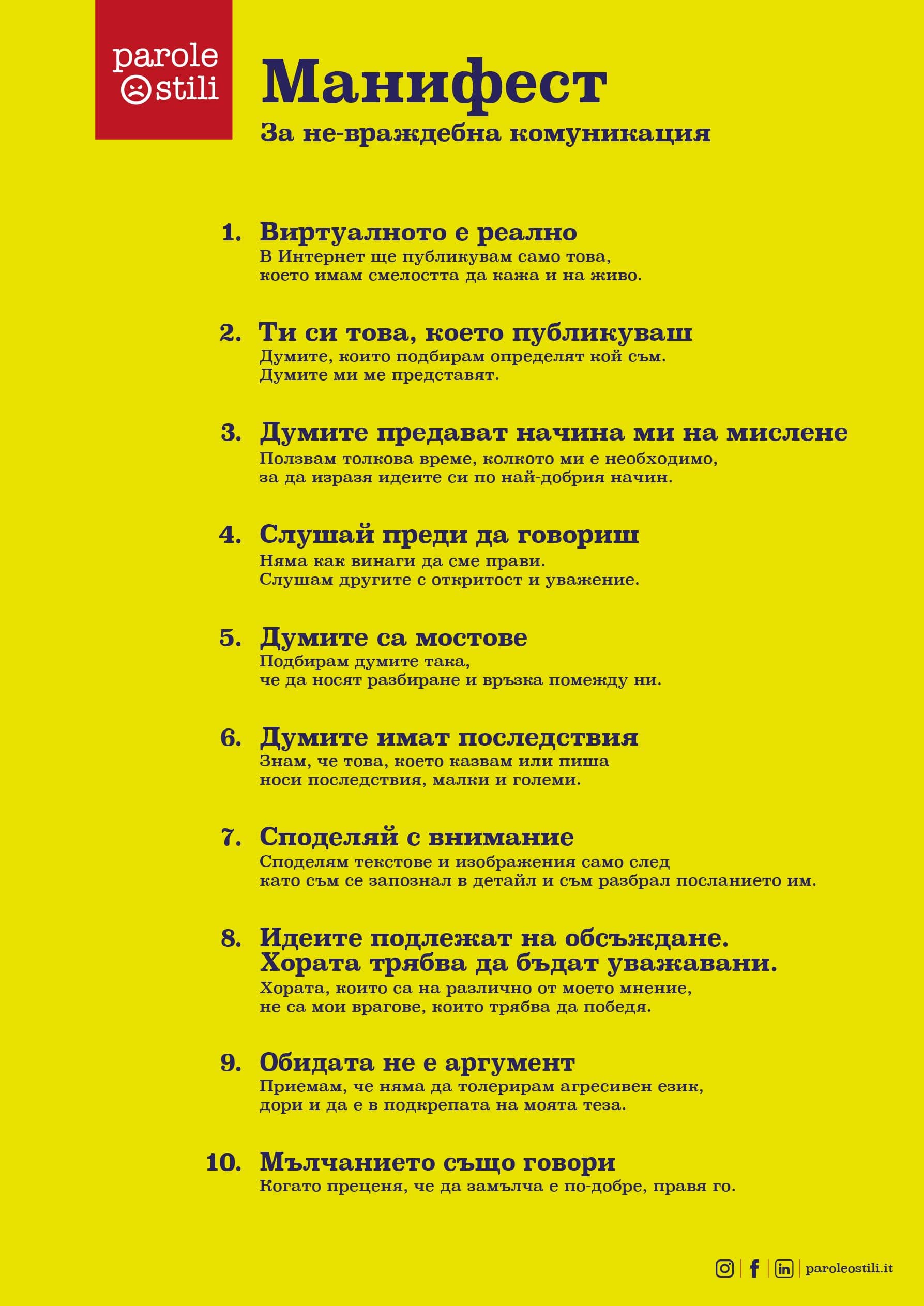 parole
stili

Манифест

За не-враждебна комуникация

1. Виртуалното е реално
В Интернет ще публикувам само това, което имам смелостта да кажа и на живо.

2. Ти си това, което публикуваш
Думите, които подбирам определят кой съм. Думите ми ме представят.

3. Думите предават начина ми на мислене
Ползвам толкова време, колкото ми е необходимо, за да изразя идеите си по най-добрия начин.

4. Слушай преди да говориш
Няма как винаги да сме прави. Слушам другите с откритост и уважение.

5. Думите са мостове
Подбирам думите така, че да носят разбиране и връзка помежду ни.

6. Думите имат последствия
Знам, че това, което казвам или пиша носи последствия, малки и големи.

7. Споделяй с внимание
Споделям текстове и изображения само след като съм се запознал в детайл и съм разбрал посланието им.

8. Идеите подлежат на обсъждане. Хората трябва да бъдат уважавани.
Хората, които са на различно от моето мнение, не са мои врагове, които трябва да победя.

9. Обидата не е аргумент
Приемам, че няма да толерирам агресивен език, дори и да е в подкрепата на моята теза.

10. Мълчанието също говори
Когато преценя, че да замълча е по-добре, правя го.

paroleostili.it